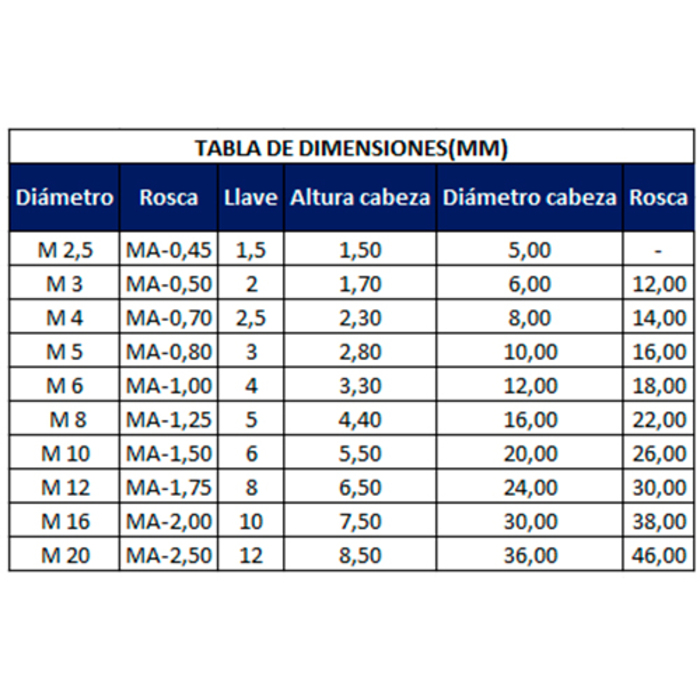 TABLA DE DIMENSIONES(MM)

| Diámetro | Rosca | Llave | Altura cabeza | Diámetro cabeza | Rosca |
|---|---|---|---|---|---|
| M 2,5 | MA-0,45 | 1,5 | 1,50 | 5,00 | - |
| M 3 | MA-0,50 | 2 | 1,70 | 6,00 | 12,00 |
| M 4 | MA-0,70 | 2,5 | 2,30 | 8,00 | 14,00 |
| M 5 | MA-0,80 | 3 | 2,80 | 10,00 | 16,00 |
| M 6 | MA-1,00 | 4 | 3,30 | 12,00 | 18,00 |
| M 8 | MA-1,25 | 5 | 4,40 | 16,00 | 22,00 |
| M 10 | MA-1,50 | 6 | 5,50 | 20,00 | 26,00 |
| M 12 | MA-1,75 | 8 | 6,50 | 24,00 | 30,00 |
| M 16 | MA-2,00 | 10 | 7,50 | 30,00 | 38,00 |
| M 20 | MA-2,50 | 12 | 8,50 | 36,00 | 46,00 |